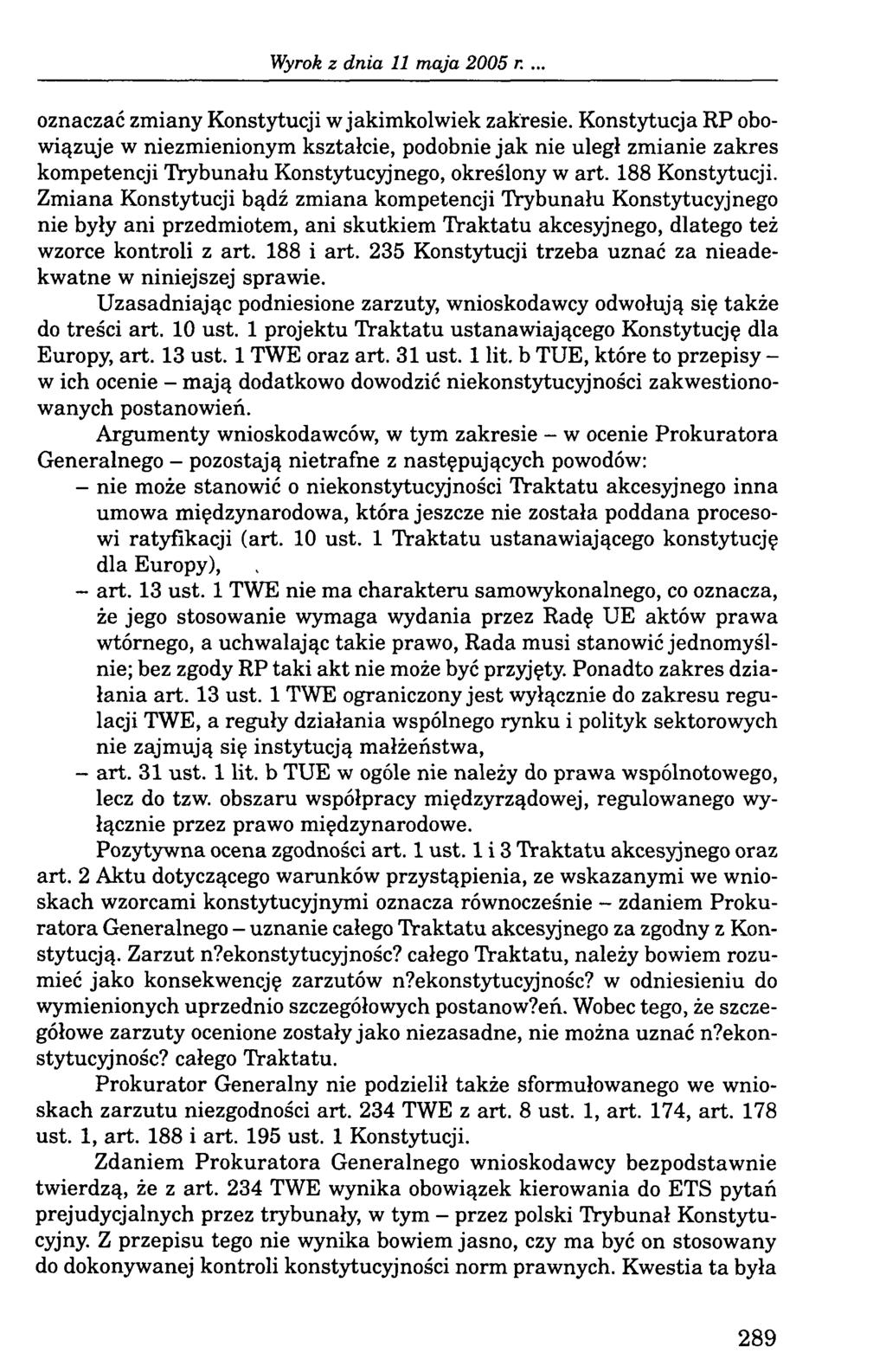 Wyrok z dnia 11 maja 2005 r. ...

oznaczać zmiany Konstytucji w jakimkolwiek zakresie. Konstytucja RP obowiązuje w niezmienionym kształcie, podobnie jak nie uległ zmianie zakres kompetencji Trybunału Konstytucyjnego, określony w art. 188 Konstytucji. Zmiana Konstytucji bądź zmiana kompetencji Trybunału Konstytucyjnego nie były ani przedmiotem, ani skutkiem Traktatu akcesyjnego, dlatego też wzorce kontroli z art. 188 i art. 235 Konstytucji trzeba uznać za nieadekwatne w niniejszej sprawie.

Uzasadniając podniesione zarzuty, wnioskodawcy odwołują się także do treści art. 10 ust. 1 projektu Traktatu ustanawiającego Konstytucję dla Europy, art. 13 ust. 1 TWE oraz art. 31 ust. 1 lit. b TUE, które to przepisy – w ich ocenie – mają dodatkowo dowodzić niekonstytucyjności zakwestionowanych postanowień.

Argumenty wnioskodawców, w tym zakresie – w ocenie Prokuratora Generalnego – pozostają nietrafne z następujących powodów:
– nie może stanowić o niekonstytucyjności Traktatu akcesyjnego inna umowa międzynarodowa, która jeszcze nie została poddana procesowi ratyfikacji (art. 10 ust. 1 Traktatu ustanawiającego konstytucję dla Europy),
– art. 13 ust. 1 TWE nie ma charakteru samowykonalnego, co oznacza, że jego stosowanie wymaga wydania przez Radę UE aktów prawa wtórnego, a uchwalając takie prawo, Rada musi stanowić jednomyślnie; bez zgody RP taki akt nie może być przyjęty. Ponadto zakres działania art. 13 ust. 1 TWE ograniczony jest wyłącznie do zakresu regulacji TWE, a reguły działania wspólnego rynku i polityk sektorowych nie zajmują się instytucją małżeństwa,
– art. 31 ust. 1 lit. b TUE w ogóle nie należy do prawa wspólnotowego, lecz do tzw. obszaru współpracy międzyrządowej, regulowanego wyłącznie przez prawo międzynarodowe.

Pozytywna ocena zgodności art. 1 ust. 1 i 3 Traktatu akcesyjnego oraz art. 2 Aktu dotyczącego warunków przystąpienia, ze wskazanymi we wnioskach wzorcami konstytucyjnymi oznacza równocześnie – zdaniem Prokuratora Generalnego – uznanie całego Traktatu akcesyjnego za zgodny z Konstytucją. Zarzut n?ekonstytucyjnośc? całego Traktatu, należy bowiem rozumieć jako konsekwencję zarzutów n?ekonstytucyjnośc? w odniesieniu do wymienionych uprzednio szczegółowych postanow?eń. Wobec tego, że szczegółowe zarzuty ocenione zostały jako niezasadne, nie można uznać n?ekonstytucyjnośc? całego Traktatu.

Prokurator Generalny nie podzielił także sformułowanego we wnioskach zarzutu niezgodności art. 234 TWE z art. 8 ust. 1, art. 174, art. 178 ust. 1, art. 188 i art. 195 ust. 1 Konstytucji.

Zdaniem Prokuratora Generalnego wnioskodawcy bezpodstawnie twierdzą, że z art. 234 TWE wynika obowiązek kierowania do ETS pytań prejudycjalnych przez trybunały, w tym – przez polski Trybunał Konstytucyjny. Z przepisu tego nie wynika bowiem jasno, czy ma być on stosowany do dokonywanej kontroli konstytucyjności norm prawnych. Kwestia ta była

289